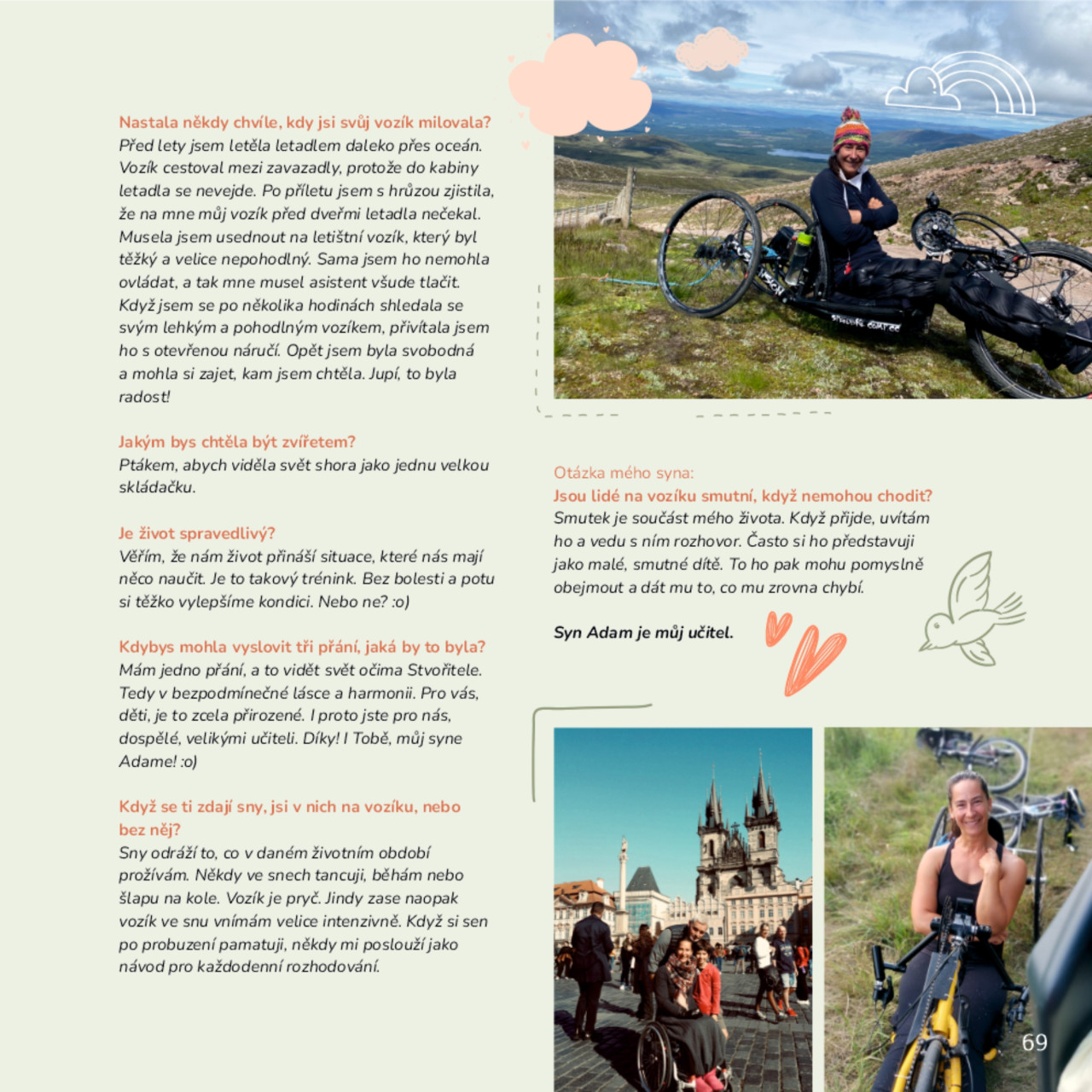 Nastala někdy chvíle, kdy jsi svůj vozík milovala?
Před lety jsem letěla letadlem daleko přes oceán. Vozík cestoval mezi zavazadly, protože do kabiny letadla se nevejde. Po příletu jsem s hrůzou zjistila, že na mne můj vozík před dveřmi letadla nečekal. Musela jsem usednout na letištní vozík, který byl těžký a velice nepohodlný. Sama jsem ho nemohla ovládat, a tak mne musel asistent všude tlačit. Když jsem se po několika hodinách shledala se svým lehkým a pohodlným vozíkem, přivítala jsem ho s otevřenou náručí. Opět jsem byla svobodná a mohla si zajet, kam jsem chtěla. Jupí, to byla radost!

Jakým bys chtěla být zvířetem?
Ptákem, abych viděla svět shora jako jednu velkou skládačku.

Je život spravedlivý?
Věřím, že nám život přináší situace, které nás mají něco naučit. Je to takový trénink. Bez bolesti a potu si těžko vylepšíme kondici. Nebo ne? :o)

Kdybys mohla vyslovit tři přání, jaká by to byla?
Mám jedno přání, a to vidět svět očima Stvořitele. Tedy v bezpodmínečné lásce a harmonii. Pro vás, děti, je to zcela přirozené. I proto jste pro nás, dospělé, velikými učiteli. Díky! I Tobě, můj syne Adame! :o)

Když se ti zdají sny, jsi v nich na vozíku, nebo bez něj?
Sny odráží to, co v daném životním období prožívám. Někdy ve snech tancuji, běhám nebo šlapu na kole. Vozík je pryč. Jindy zase naopak vozík ve snu vnímám velice intenzivně. Když si sen po probuzení pamatuji, někdy mi poslouží jako návod pro každodenní rozhodování.

Otázka mého syna:
Jsou lidé na vozíku smutní, když nemohou chodit?
Smutek je součást mého života. Když přijde, uvítám ho a vedu s ním rozhovor. Často si ho představuji jako malé, smutné dítě. To ho pak mohu pomyslně obejmout a dát mu to, co mu zrovna chybí.

Syn Adam je můj učitel.

69